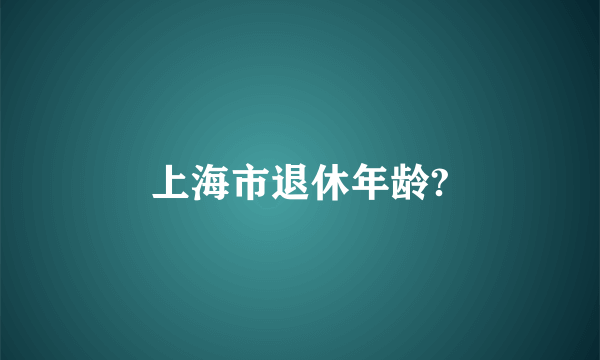 上海市退休年龄?